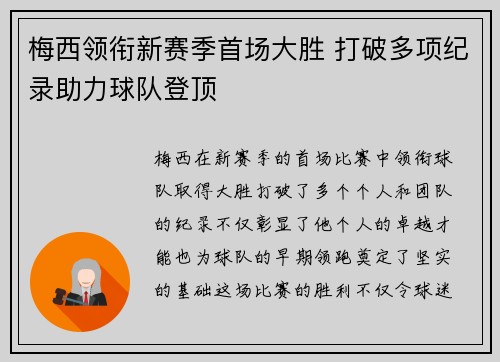 梅西领衔新赛季首场大胜 打破多项纪录助力球队登顶

梅西在新赛季的首场比赛中领衔球队取得大胜打破了多个个人和团队的纪录不仅彰显了他个人的卓越才能也为球队的早期领跑奠定了坚实的基础这场比赛的胜利不仅令球迷